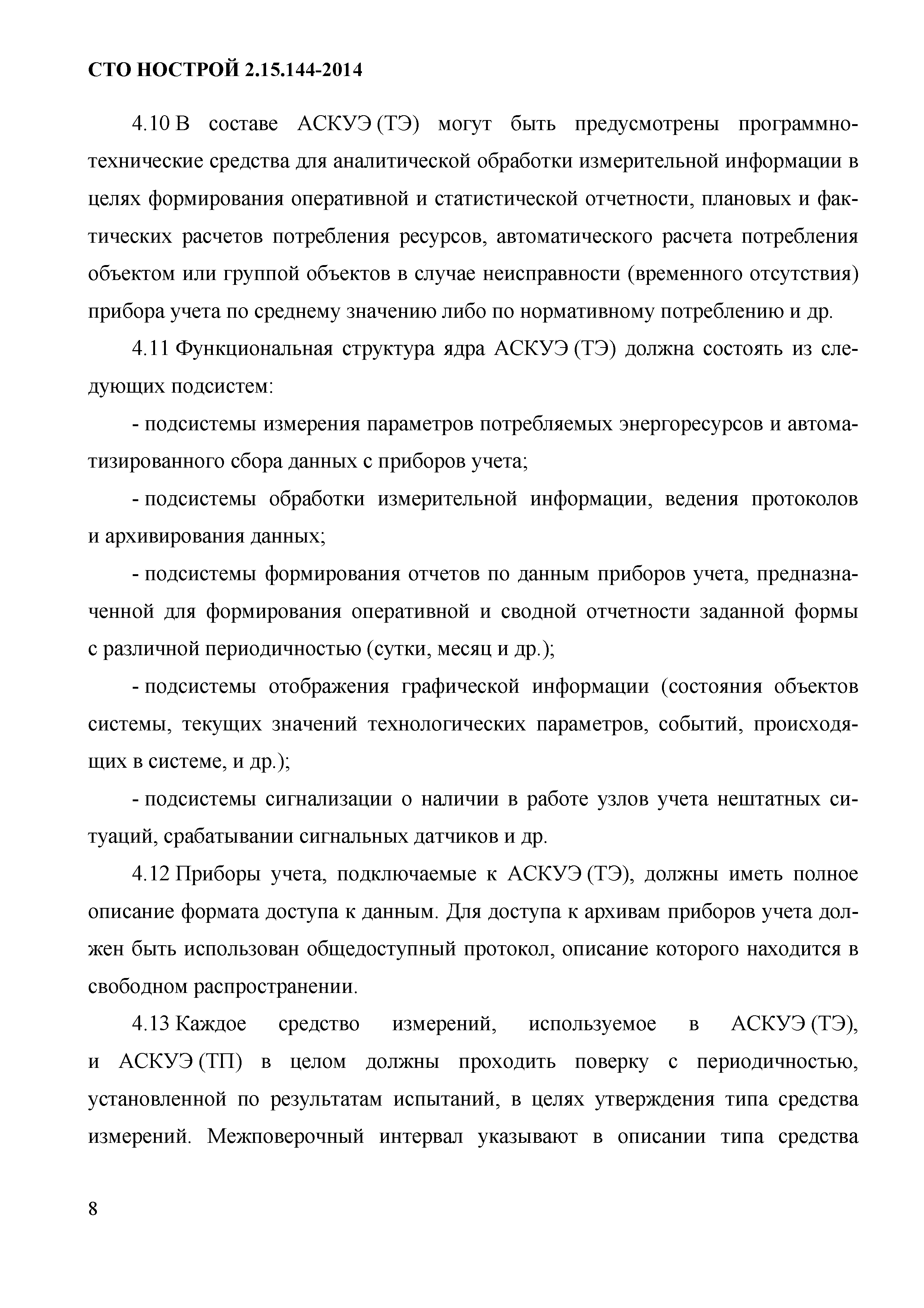 СТО НОСТРОЙ 2.15.144-2014

4.10 В составе АСКУЭ (ТЭ) могут быть предусмотрены программно-технические средства для аналитической обработки измерительной информации в целях формирования оперативной и статистической отчетности, плановых и фактических расчетов потребления ресурсов, автоматического расчета потребления объектом или группой объектов в случае неисправности (временного отсутствия) прибора учета по среднему значению либо по нормативному потреблению и др.

4.11 Функциональная структура ядра АСКУЭ (ТЭ) должна состоять из следующих подсистем:

- подсистемы измерения параметров потребляемых энергоресурсов и автоматизированного сбора данных с приборов учета;

- подсистемы обработки измерительной информации, ведения протоколов и архивирования данных;

- подсистемы формирования отчетов по данным приборов учета, предназначенной для формирования оперативной и сводной отчетности заданной формы с различной периодичностью (сутки, месяц и др.);

- подсистемы отображения графической информации (состояния объектов системы, текущих значений технологических параметров, событий, происходящих в системе, и др.);

- подсистемы сигнализации о наличии в работе узлов учета нештатных ситуаций, срабатывании сигнальных датчиков и др.

4.12 Приборы учета, подключаемые к АСКУЭ (ТЭ), должны иметь полное описание формата доступа к данным. Для доступа к архивам приборов учета должен быть использован общедоступный протокол, описание которого находится в свободном распространении.

4.13 Каждое средство измерений, используемое в АСКУЭ (ТЭ), и АСКУЭ (ТП) в целом должны проходить поверку с периодичностью, установленной по результатам испытаний, в целях утверждения типа средства измерений. Межповерочный интервал указывают в описании типа средства

8